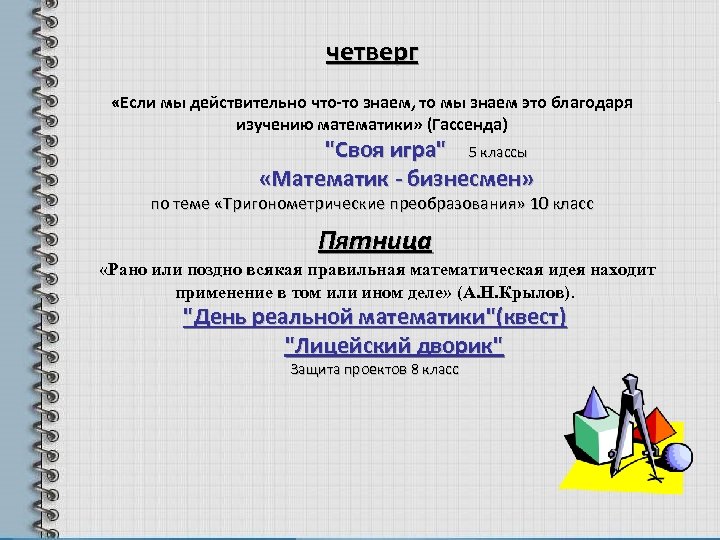 четверг

«Если мы действительно что-то знаем, то мы знаем это благодаря изучению математики» (Гассенда)

"Своя игра" 5 классы

«Математик - бизнесмен»

по теме «Тригонометрические преобразования» 10 класс

Пятница

«Рано или поздно всякая правильная математическая идея находит применение в том или ином деле» (А.Н.Крылов).

"День реальной математики"(квест)

"Лицейский дворик"

Защита проектов 8 класс